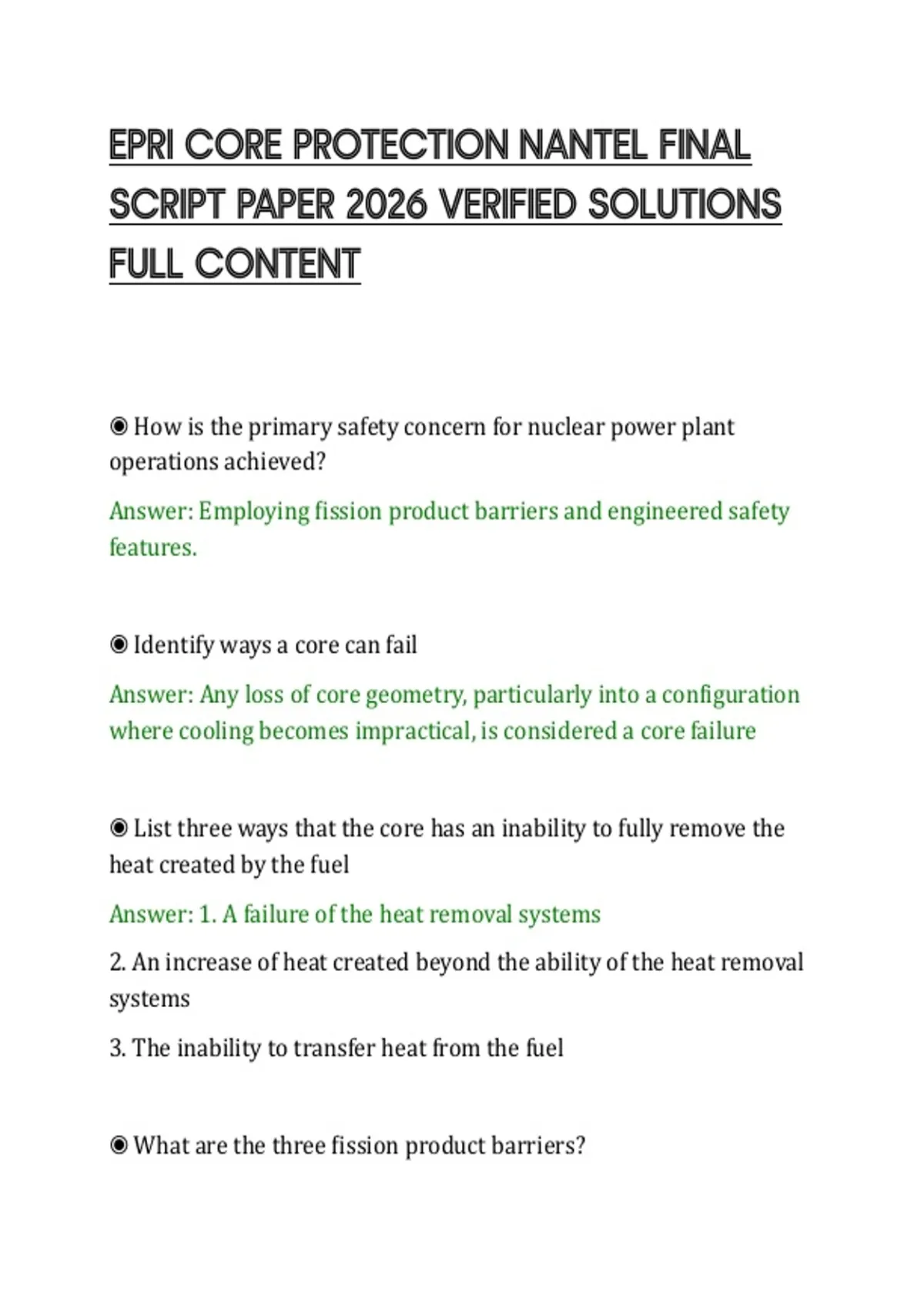 EPRI CORE PROTECTION NANTEL FINAL SCRIPT PAPER 2026 VERIFIED SOLUTIONS FULL CONTENT

◉ How is the primary safety concern for nuclear power plant operations achieved?

Answer: Employing fission product barriers and engineered safety features.

◉ Identify ways a core can fail

Answer: Any loss of core geometry, particularly into a configuration where cooling becomes impractical, is considered a core failure

◉ List three ways that the core has an inability to fully remove the heat created by the fuel

Answer: 1. A failure of the heat removal systems

2. An increase of heat created beyond the ability of the heat removal systems

3. The inability to transfer heat from the fuel

◉ What are the three fission product barriers?